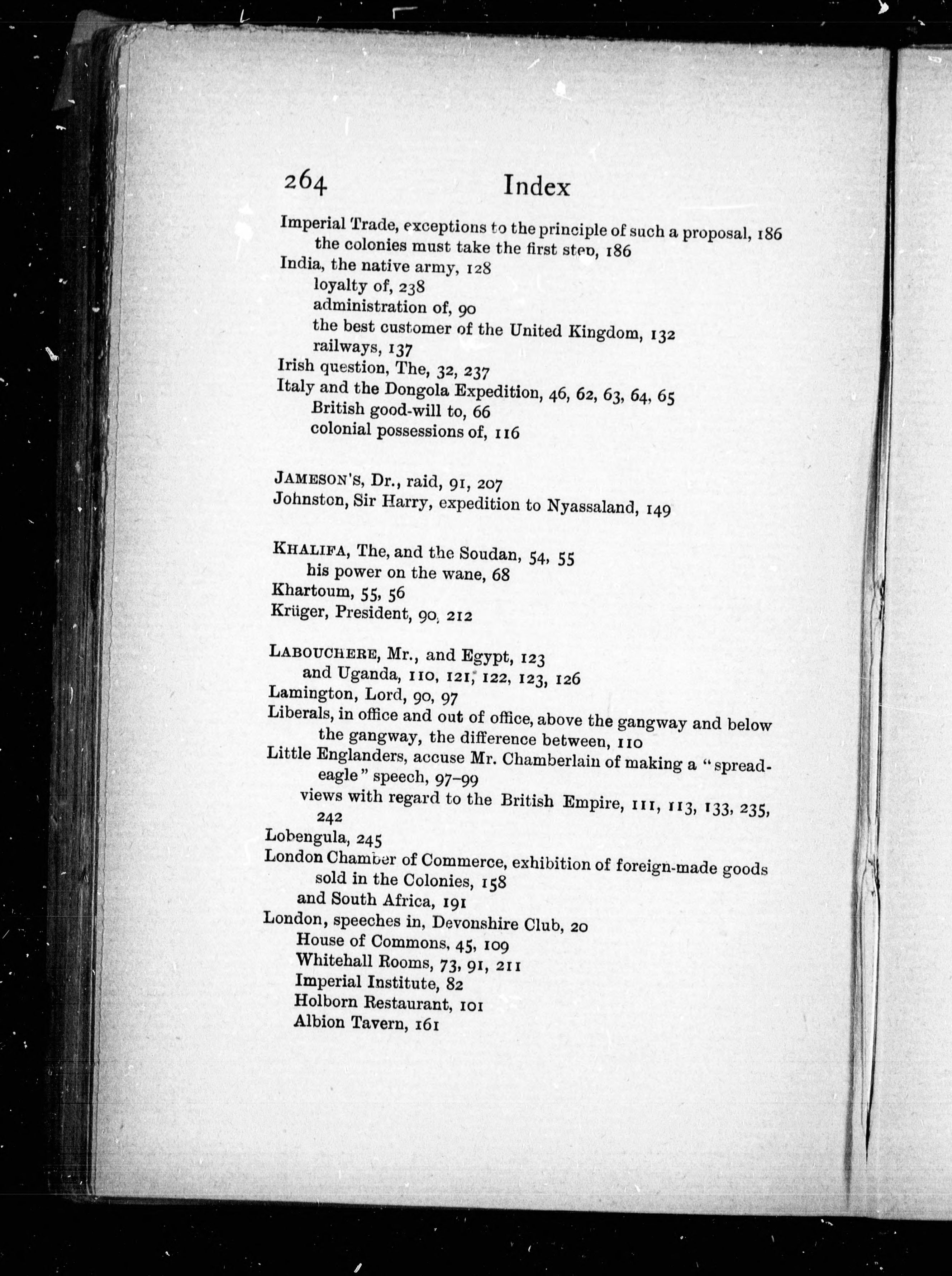 264 Index

Imperial Trade, exceptions to the principle of such a proposal, 186
the colonies must take the first step, 186
India, the native army, 128
loyalty of, 238
administration of, 90
the best customer of the United Kingdom, 132
railways, 137
Irish question, The, 32, 237
Italy and the Dongola Expedition, 46, 62, 63, 64, 65
British good-will to, 66
colonial possessions of, 116

JAMESON'S, Dr., raid, 91, 207
Johnston, Sir Harry, expedition to Nyassaland, 149

KHALIFA, The, and the Soudan, 54, 55
his power on the wane, 68
Khartoum, 55, 56
Krüger, President, 90, 212

LABOUCHERE, Mr., and Egypt, 123
and Uganda, 110, 121, 122, 123, 126
Lamington, Lord, 90, 97
Liberals, in office and out of office, above the gangway and below the gangway, the difference between, 110
Little Englanders, accuse Mr. Chamberlain of making a "spread-eagle" speech, 97–99
views with regard to the British Empire, 111, 113, 133, 235, 242
Lobengula, 245
London Chamber of Commerce, exhibition of foreign-made goods sold in the Colonies, 158
and South Africa, 191
London, speeches in, Devonshire Club, 20
House of Commons, 45, 109
Whitehall Rooms, 73, 91, 211
Imperial Institute, 82
Holborn Restaurant, 101
Albion Tavern, 161